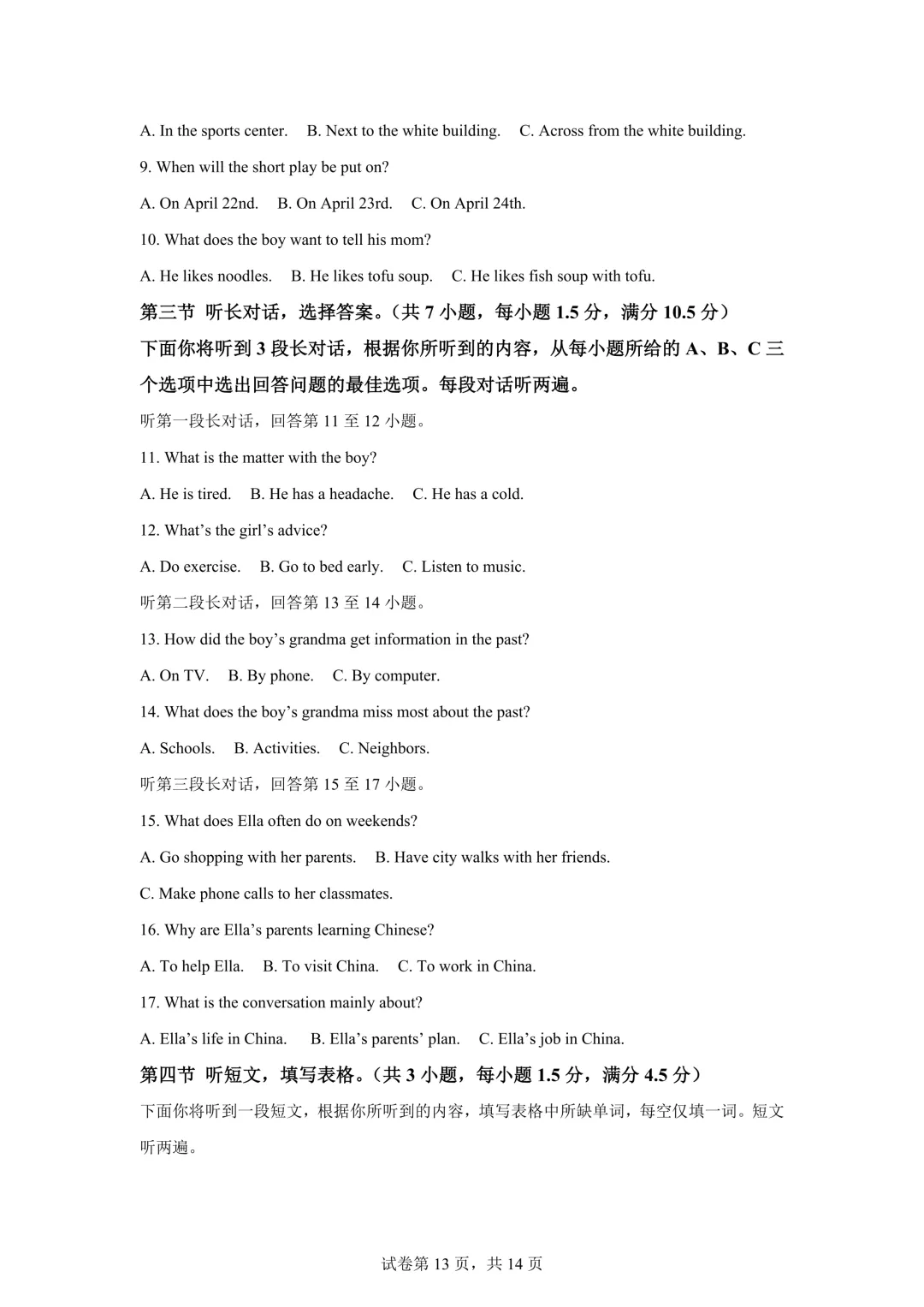 A. In the sports center.   B. Next to the white building.   C. Across from the white building.

9. When will the short play be put on?

A. On April 22nd.   B. On April 23rd.   C. On April 24th.

10. What does the boy want to tell his mom?

A. He likes noodles.   B. He likes tofu soup.   C. He likes fish soup with tofu.

第三节 听长对话，选择答案。（共7小题，每小题1.5分，满分10.5分）

下面你将听到3段长对话，根据你所听到的内容，从每小题所给的A、B、C三个选项中选出回答问题的最佳选项。每段对话听两遍。

听第一段长对话，回答第11至12小题。

11. What is the matter with the boy?

A. He is tired.   B. He has a headache.   C. He has a cold.

12. What's the girl's advice?

A. Do exercise.   B. Go to bed early.   C. Listen to music.

听第二段长对话，回答第13至14小题。

13. How did the boy's grandma get information in the past?

A. On TV.   B. By phone.   C. By computer.

14. What does the boy's grandma miss most about the past?

A. Schools.   B. Activities.   C. Neighbors.

听第三段长对话，回答第15至17小题。

15. What does Ella often do on weekends?

A. Go shopping with her parents.   B. Have city walks with her friends.

C. Make phone calls to her classmates.

16. Why are Ella's parents learning Chinese?

A. To help Ella.   B. To visit China.   C. To work in China.

17. What is the conversation mainly about?

A. Ella's life in China.   B. Ella's parents' plan.   C. Ella's job in China.

第四节 听短文，填写表格。（共3小题，每小题1.5分，满分4.5分）

下面你将听到一段短文，根据你所听到的内容，填写表格中所缺单词，每空仅填一词。短文听两遍。

试卷第13页，共14页